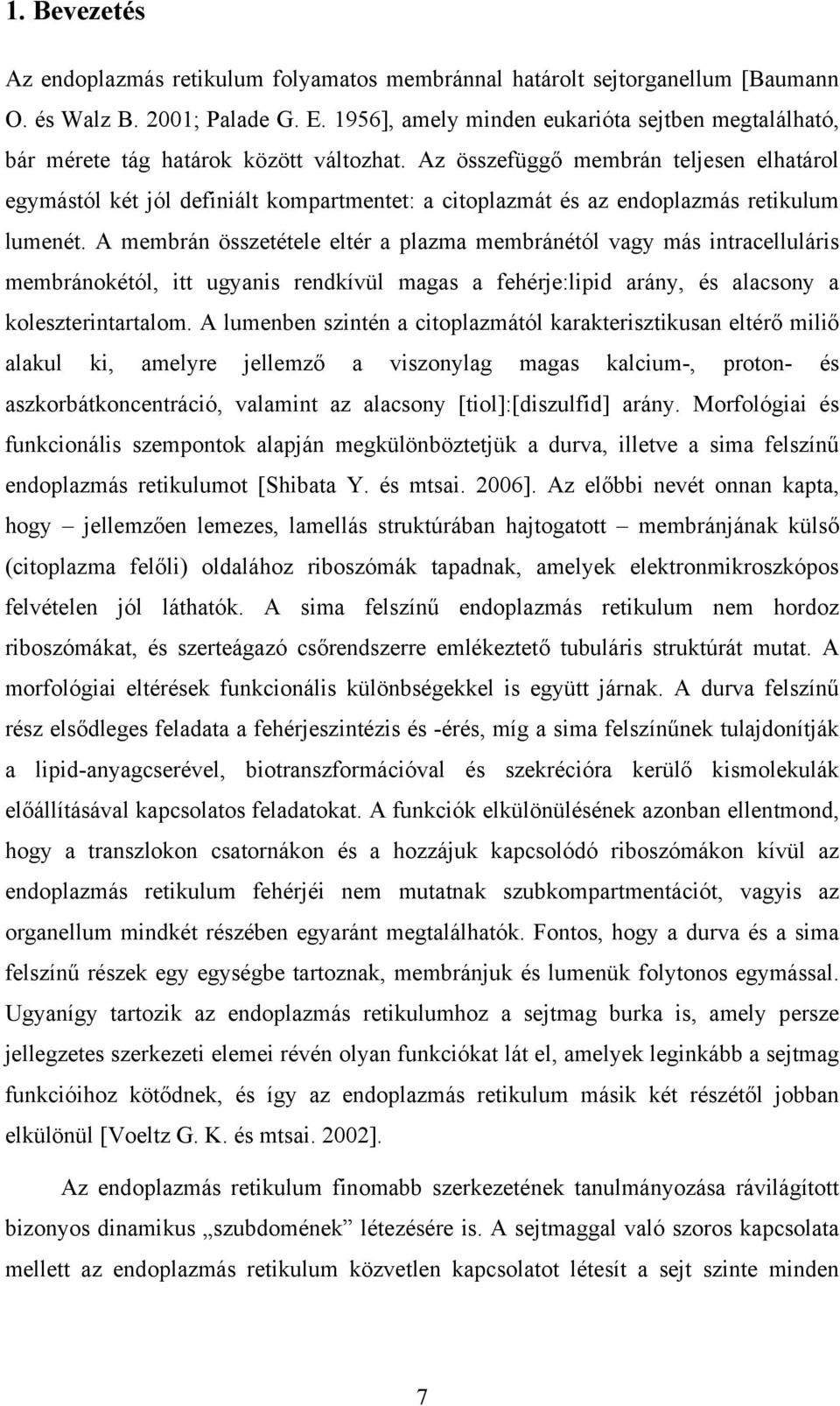 1. Bevezetés

Az endoplazmás retikulum folyamatos membránnal határolt sejtorganellum [Baumann O. és Walz B. 2001; Palade G. E. 1956], amely minden eukarióta sejtben megtalálható, bár mérete tág határok között változhat. Az összefüggő membrán teljesen elhatárol egymástól két jól definiált kompartmentet: a citoplazmát és az endoplazmás retikulum lumenét. A membrán összetétele eltér a plazma membránétól vagy más intracelluláris membránokétól, itt ugyanis rendkívül magas a fehérje:lipid arány, és alacsony a koleszterintartalom. A lumenben szintén a citoplazmától karakterisztikusan eltérő miliő alakul ki, amelyre jellemző a viszonylag magas kalcium-, proton- és aszkorbátkoncentráció, valamint az alacsony [tiol]:[diszulfid] arány. Morfológiai és funkcionális szempontok alapján megkülönböztetjük a durva, illetve a sima felszínű endoplazmás retikulumot [Shibata Y. és mtsai. 2006]. Az előbbi nevét onnan kapta, hogy – jellemzően lemezes, lamellás struktúrában hajtogatott – membránjának külső (citoplazma felőli) oldalához riboszómák tapadnak, amelyek elektronmikroszkópos felvételen jól láthatók. A sima felszínű endoplazmás retikulum nem hordoz riboszómákat, és szerteágazó csőrendszerre emlékeztető tubuláris struktúrát mutat. A morfológiai eltérések funkcionális különbségekkel is együtt járnak. A durva felszínű rész elsődleges feladata a fehérjeszintézis és -érés, míg a sima felszínűnek tulajdonítják a lipid-anyagcserével, biotranszformációval és szekrécióra kerülő kismolekulák előállításával kapcsolatos feladatokat. A funkciók elkülönülésének azonban ellentmond, hogy a transzlokon csatornákon és a hozzájuk kapcsolódó riboszómákon kívül az endoplazmás retikulum fehérjéi nem mutatnak szubkompartmentációt, vagyis az organellum mindkét részében egyaránt megtalálhatók. Fontos, hogy a durva és a sima felszínű részek egy egységbe tartoznak, membránjuk és lumenük folytonos egymással. Ugyanígy tartozik az endoplazmás retikulumhoz a sejtmag burka is, amely persze jellegzetes szerkezeti elemei révén olyan funkciókat lát el, amelyek leginkább a sejtmag funkcióihoz kötődnek, és így az endoplazmás retikulum másik két részétől jobban elkülönül [Voeltz G. K. és mtsai. 2002].

Az endoplazmás retikulum finomabb szerkezetének tanulmányozása rávilágított bizonyos dinamikus „szubdomének” létezésére is. A sejtmaggal való szoros kapcsolata mellett az endoplazmás retikulum közvetlen kapcsolatot létesít a sejt szinte minden

7